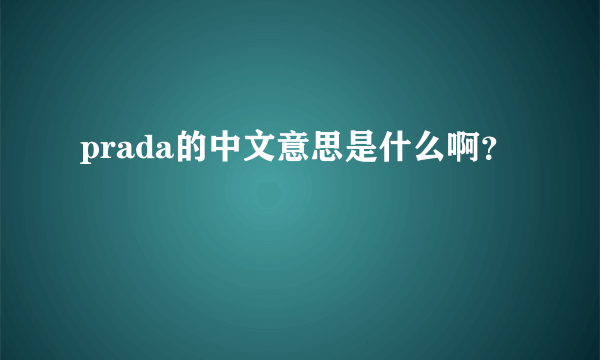 prada的中文意思是什么啊?